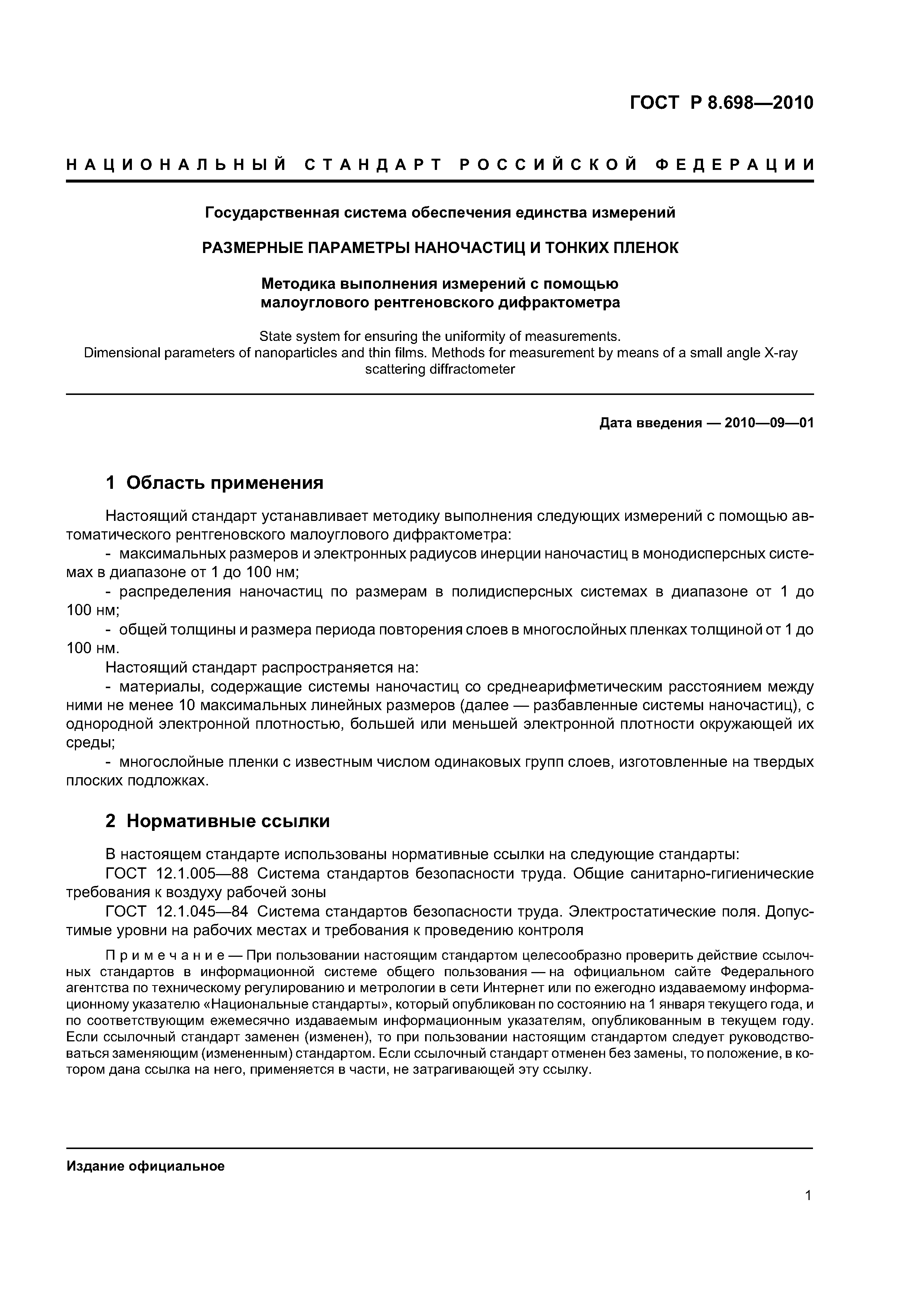 ГОСТ Р 8.698—2010

НАЦИОНАЛЬНЫЙ СТАНДАРТ РОССИЙСКОЙ ФЕДЕРАЦИИ

Государственная система обеспечения единства измерений

РАЗМЕРНЫЕ ПАРАМЕТРЫ НАНОЧАСТИЦ И ТОНКИХ ПЛЕНОК

Методика выполнения измерений с помощью малоуглового рентгеновского дифрактометра

State system for ensuring the uniformity of measurements. Dimensional parameters of nanoparticles and thin films. Methods for measurement by means of a small angle X-ray scattering diffractometer

Дата введения — 2010—09—01

1 Область применения

Настоящий стандарт устанавливает методику выполнения следующих измерений с помощью автоматического рентгеновского малоуглового дифрактометра:

- максимальных размеров и электронных радиусов инерции наночастиц в монодисперсных системах в диапазоне от 1 до 100 нм;

- распределения наночастиц по размерам в полидисперсных системах в диапазоне от 1 до 100 нм;

- общей толщины и размера периода повторения слоев в многослойных пленках толщиной от 1 до 100 нм.

Настоящий стандарт распространяется на:

- материалы, содержащие системы наночастиц со среднеарифметическим расстоянием между ними не менее 10 максимальных линейных размеров (далее — разбавленные системы наночастиц), с однородной электронной плотностью, большей или меньшей электронной плотности окружающей их среды;

- многослойные пленки с известным числом одинаковых групп слоев, изготовленные на твердых плоских подложках.

2 Нормативные ссылки

В настоящем стандарте использованы нормативные ссылки на следующие стандарты:

ГОСТ 12.1.005—88 Система стандартов безопасности труда. Общие санитарно-гигиенические требования к воздуху рабочей зоны

ГОСТ 12.1.045—84 Система стандартов безопасности труда. Электростатические поля. Допустимые уровни на рабочих местах и требования к проведению контроля

Примечание — При пользовании настоящим стандартом целесообразно проверить действие ссылочных стандартов в информационной системе общего пользования — на официальном сайте Федерального агентства по техническому регулированию и метрологии в сети Интернет или по ежегодно издаваемому информационному указателю «Национальные стандарты», который опубликован по состоянию на 1 января текущего года, и по соответствующим ежемесячно издаваемым информационным указателям, опубликованным в текущем году. Если ссылочный стандарт заменен (изменен), то при пользовании настоящим стандартом следует руководствоваться заменяющим (измененным) стандартом. Если ссылочный стандарт отменен без замены, то положение, в котором дана ссылка на него, применяется в части, не затрагивающей эту ссылку.

Издание официальное

1